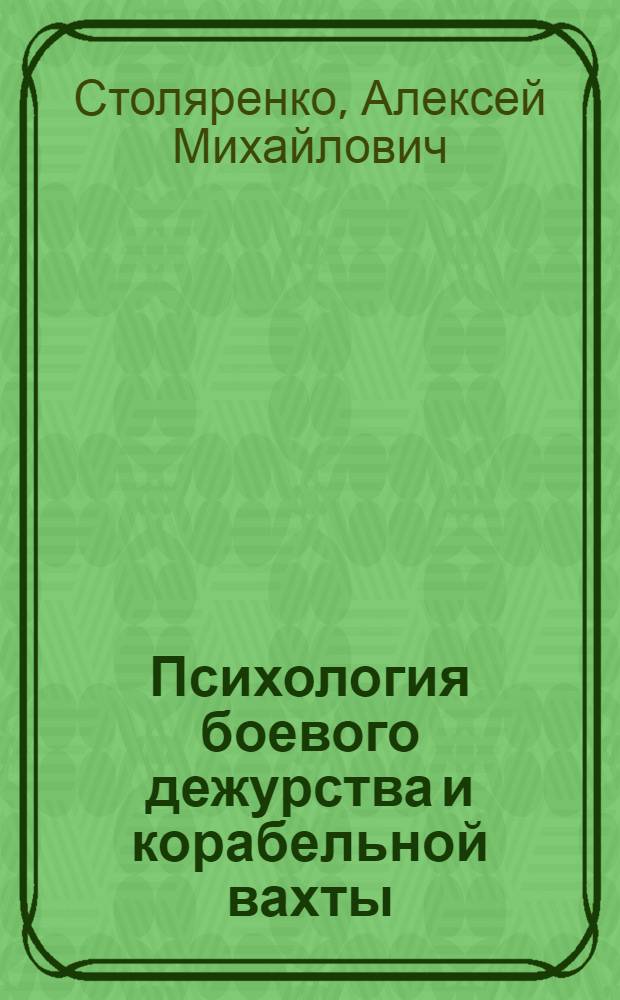 Столяренко, Алексей Михайлович

Психология боевого дежурства и корабельной вахты